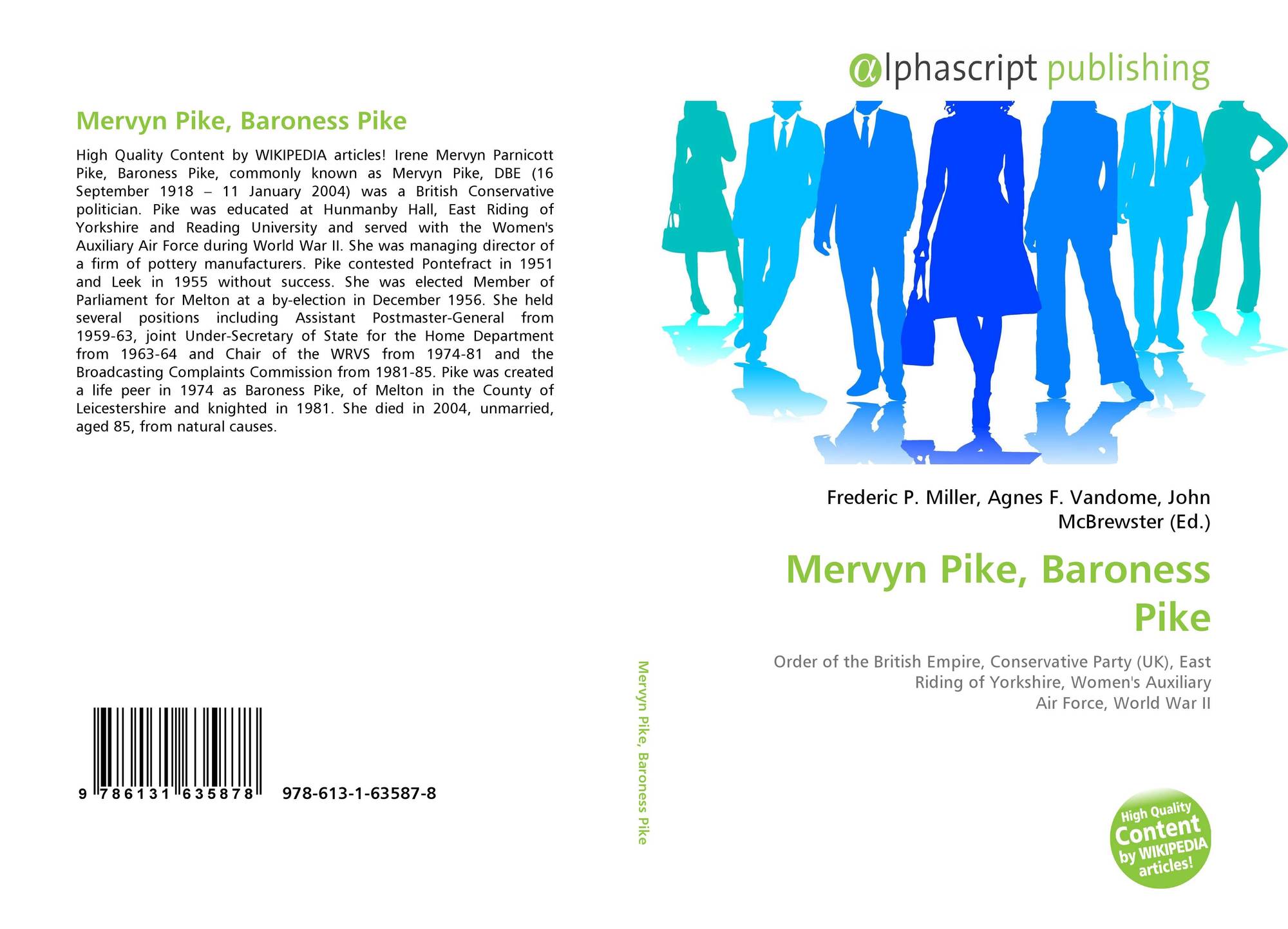 Mervyn Pike, Baroness Pike

High Quality Content by WIKIPEDIA articles! Irene Mervyn Parnicott Pike, Baroness Pike, commonly known as Mervyn Pike, DBE (16 September 1918 – 11 January 2004) was a British Conservative politician. Pike was educated at Hunmanby Hall, East Riding of Yorkshire and Reading University and served with the Women's Auxiliary Air Force during World War II. She was managing director of a firm of pottery manufacturers. Pike contested Pontefract in 1951 and Leek in 1955 without success. She was elected Member of Parliament for Melton at a by-election in December 1956. She held several positions including Assistant Postmaster-General from 1959-63, joint Under-Secretary of State for the Home Department from 1963-64 and Chair of the WRVS from 1974-81 and the Broadcasting Complaints Commission from 1981-85. Pike was created a life peer in 1974 as Baroness Pike, of Melton in the County of Leicestershire and knighted in 1981. She died in 2004, unmarried, aged 85, from natural causes.

9 786131 635878 978-613-1-63587-8

Mervyn Pike, Baroness Pike

αlphascript publishing

Frederic P. Miller, Agnes F. Vandome, John McBrewster (Ed.)

Mervyn Pike, Baroness Pike

Order of the British Empire, Conservative Party (UK), East Riding of Yorkshire, Women's Auxiliary Air Force, World War II

High Quality Content by WIKIPEDIA articles!